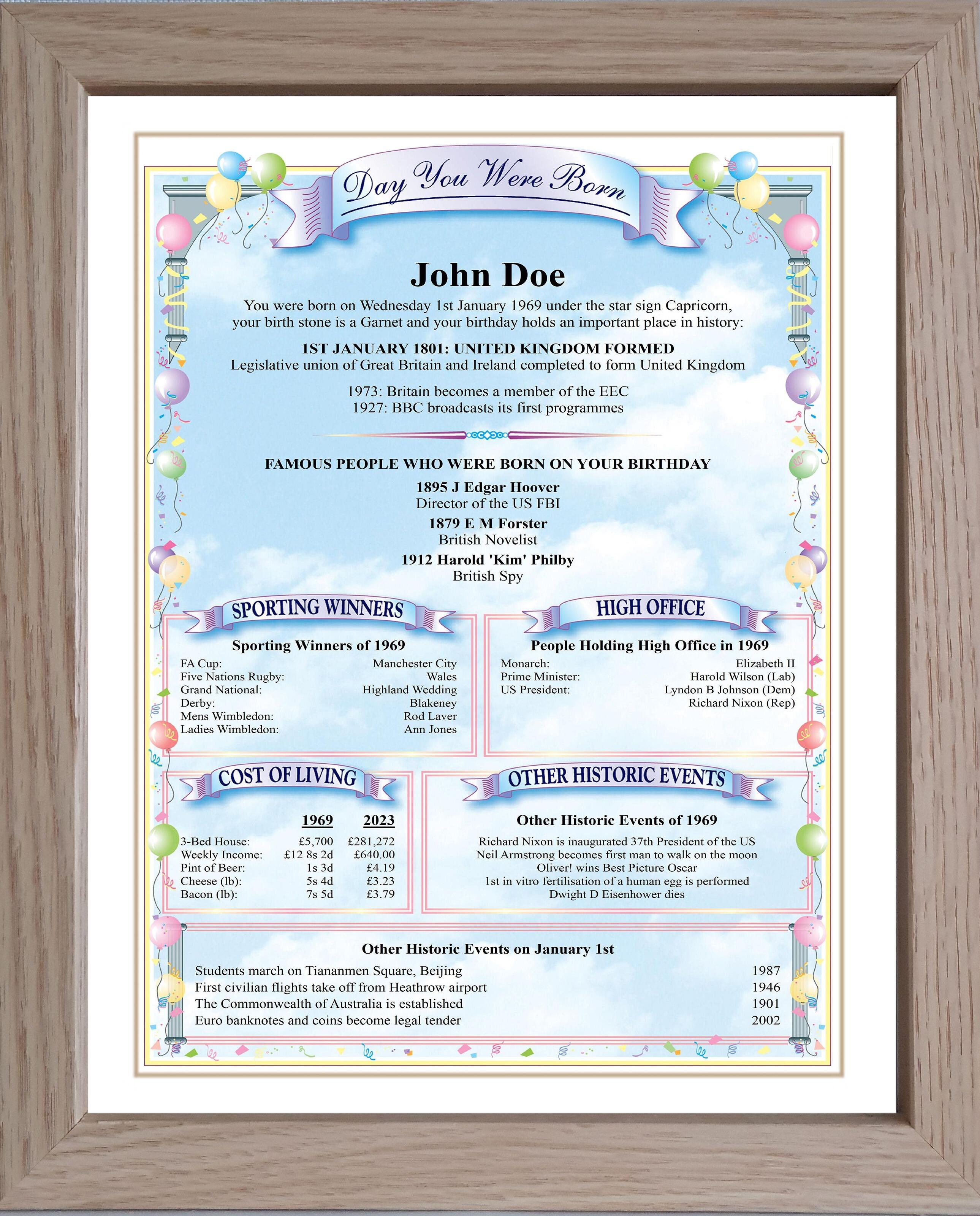 Day You Were Born

John Doe

You were born on Wednesday 1st January 1969 under the star sign Capricorn, your birth stone is a Garnet and your birthday holds an important place in history:

1ST JANUARY 1801: UNITED KINGDOM FORMED
Legislative union of Great Britain and Ireland completed to form United Kingdom

1973: Britain becomes a member of the EEC
1927: BBC broadcasts its first programmes

FAMOUS PEOPLE WHO WERE BORN ON YOUR BIRTHDAY

1895 J Edgar Hoover
Director of the US FBI

1879 E M Forster
British Novelist

1912 Harold 'Kim' Philby
British Spy

SPORTING WINNERS

Sporting Winners of 1969

| | |
|---|---|
| FA Cup: | Manchester City |
| Five Nations Rugby: | Wales |
| Grand National: | Highland Wedding |
| Derby: | Blakeney |
| Mens Wimbledon: | Rod Laver |
| Ladies Wimbledon: | Ann Jones |

HIGH OFFICE

People Holding High Office in 1969

| | |
|---|---|
| Monarch: | Elizabeth II |
| Prime Minister: | Harold Wilson (Lab) |
| US President: | Lyndon B Johnson (Dem) |
| | Richard Nixon (Rep) |

COST OF LIVING

| | 1969 | 2023 |
|---|---|---|
| 3-Bed House: | £5,700 | £281,272 |
| Weekly Income: | £12 8s 2d | £640.00 |
| Pint of Beer: | 1s 3d | £4.19 |
| Cheese (lb): | 5s 4d | £3.23 |
| Bacon (lb): | 7s 5d | £3.79 |

OTHER HISTORIC EVENTS

Other Historic Events of 1969

Richard Nixon is inaugurated 37th President of the US
Neil Armstrong becomes first man to walk on the moon
Oliver! wins Best Picture Oscar
1st in vitro fertilisation of a human egg is performed
Dwight D Eisenhower dies

Other Historic Events on January 1st

| | |
|---|---|
| Students march on Tiananmen Square, Beijing | 1987 |
| First civilian flights take off from Heathrow airport | 1946 |
| The Commonwealth of Australia is established | 1901 |
| Euro banknotes and coins become legal tender | 2002 |